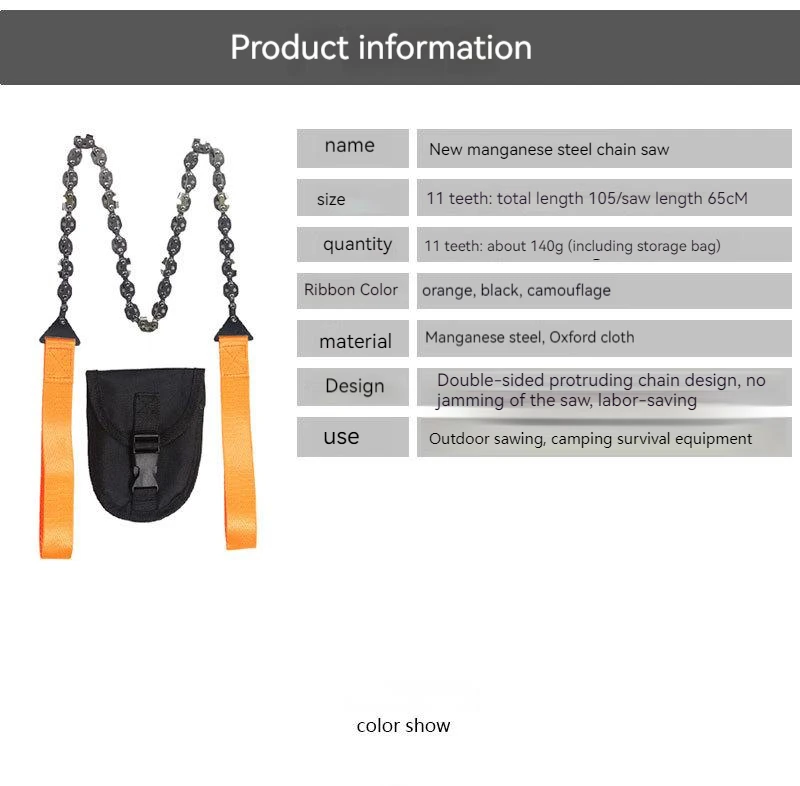 Product information

name
New manganese steel chain saw

size
11 teeth: total length 105/saw length 65cM

quantity
11 teeth: about 140g (including storage bag)

Ribbon Color
orange, black, camouflage

material
Manganese steel, Oxford cloth

Design
Double-sided protruding chain design, no jamming of the saw, labor-saving

use
Outdoor sawing, camping survival equipment

color show